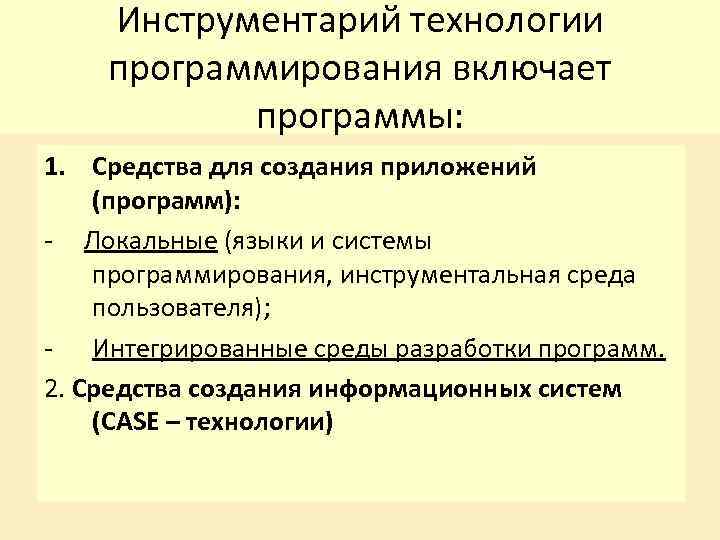 Инструментарий технологии программирования включает программы:

1. Средства для создания приложений (программ):

- Локальные (языки и системы программирования, инструментальная среда пользователя);

- Интегрированные среды разработки программ.

2. Средства создания информационных систем (CASE – технологии)